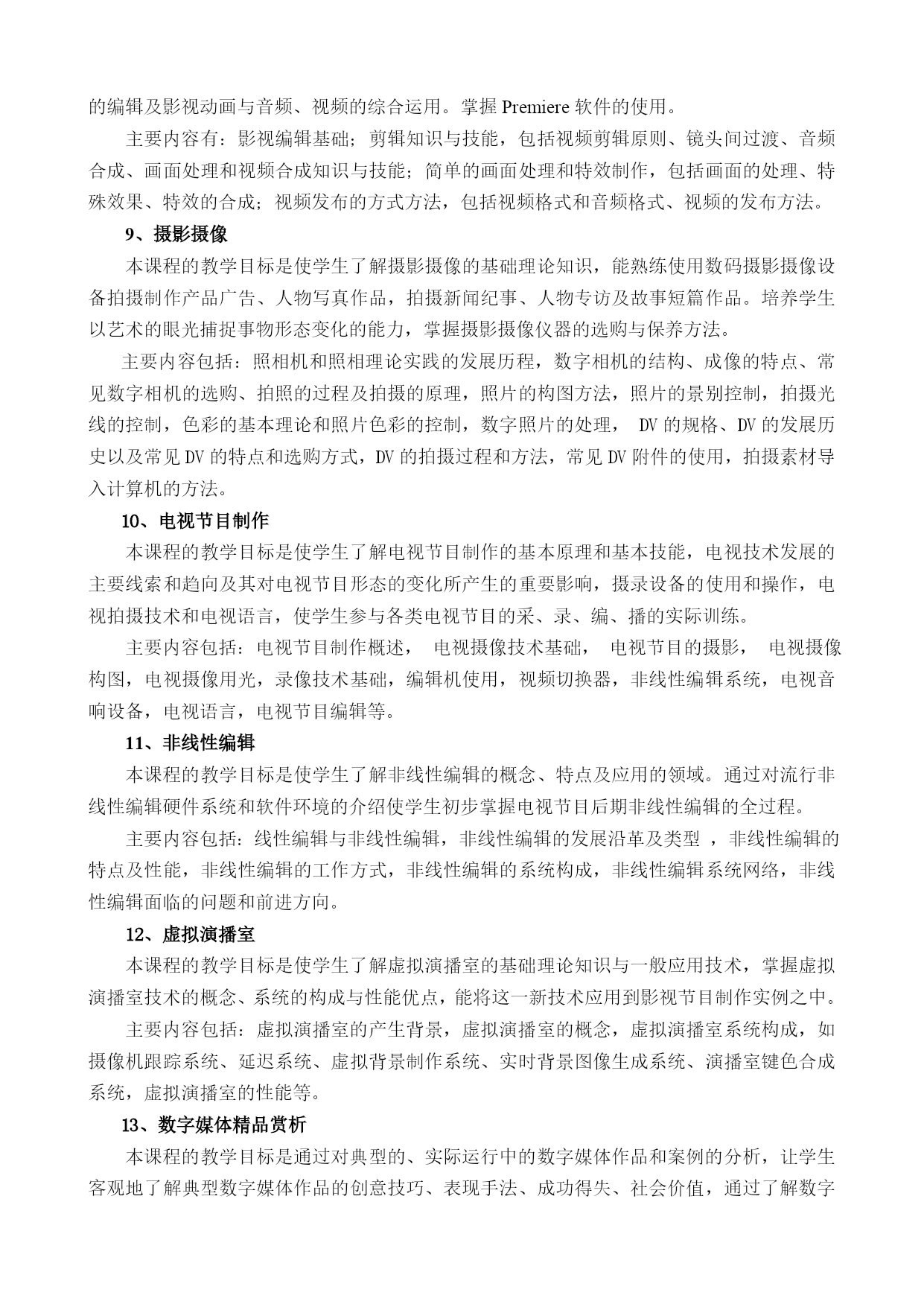 的编辑及影视动画与音频、视频的综合运用。掌握 Premiere 软件的使用。

主要内容有：影视编辑基础；剪辑知识与技能，包括视频剪辑原则、镜头间过渡、音频合成、画面处理和视频合成知识与技能；简单的画面处理和特效制作，包括画面的处理、特殊效果、特效的合成；视频发布的方式方法，包括视频格式和音频格式、视频的发布方法。

9、摄影摄像

本课程的教学目标是使学生了解摄影摄像的基础理论知识，能熟练使用数码摄影摄像设备拍摄制作产品广告、人物写真作品，拍摄新闻纪事、人物专访及故事短篇作品。培养学生以艺术的眼光捕捉事物形态变化的能力，掌握摄影摄像仪器的选购与保养方法。

主要内容包括：照相机和照相理论实践的发展历程，数字相机的结构、成像的特点、常见数字相机的选购、拍照的过程及拍摄的原理，照片的构图方法，照片的景别控制，拍摄光线的控制，色彩的基本理论和照片色彩的控制，数字照片的处理， DV 的规格、DV 的发展历史以及常见 DV 的特点和选购方式，DV 的拍摄过程和方法，常见 DV 附件的使用，拍摄素材导入计算机的方法。

10、电视节目制作

本课程的教学目标是使学生了解电视节目制作的基本原理和基本技能，电视技术发展的主要线索和趋向及其对电视节目形态的变化所产生的重要影响，摄录设备的使用和操作，电视拍摄技术和电视语言，使学生参与各类电视节目的采、录、编、播的实际训练。

主要内容包括：电视节目制作概述， 电视摄像技术基础， 电视节目的摄影， 电视摄像构图，电视摄像用光，录像技术基础，编辑机使用，视频切换器，非线性编辑系统，电视音响设备，电视语言，电视节目编辑等。

11、非线性编辑

本课程的教学目标是使学生了解非线性编辑的概念、特点及应用的领域。通过对流行非线性编辑硬件系统和软件环境的介绍使学生初步掌握电视节目后期非线性编辑的全过程。

主要内容包括：线性编辑与非线性编辑，非线性编辑的发展沿革及类型 ，非线性编辑的特点及性能，非线性编辑的工作方式，非线性编辑的系统构成，非线性编辑系统网络，非线性编辑面临的问题和前进方向。

12、虚拟演播室

本课程的教学目标是使学生了解虚拟演播室的基础理论知识与一般应用技术，掌握虚拟演播室技术的概念、系统的构成与性能优点，能将这一新技术应用到影视节目制作实例之中。

主要内容包括：虚拟演播室的产生背景，虚拟演播室的概念，虚拟演播室系统构成，如摄像机跟踪系统、延迟系统、虚拟背景制作系统、实时背景图像生成系统、演播室键色合成系统，虚拟演播室的性能等。

13、数字媒体精品赏析

本课程的教学目标是通过对典型的、实际运行中的数字媒体作品和案例的分析，让学生客观地了解典型数字媒体作品的创意技巧、表现手法、成功得失、社会价值，通过了解数字